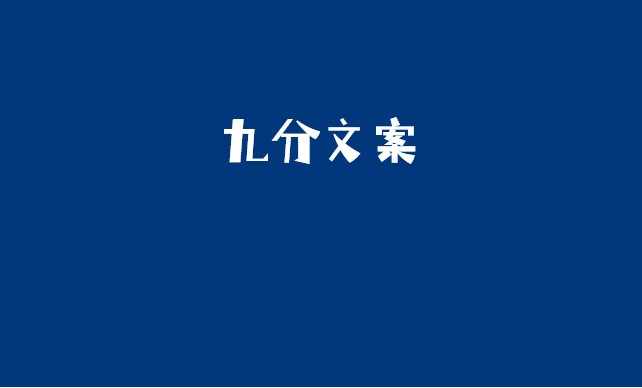 九分文案